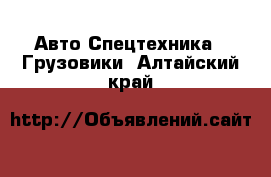 Авто Спецтехника Грузовики Алтайский край

http://Объявлений.сайт